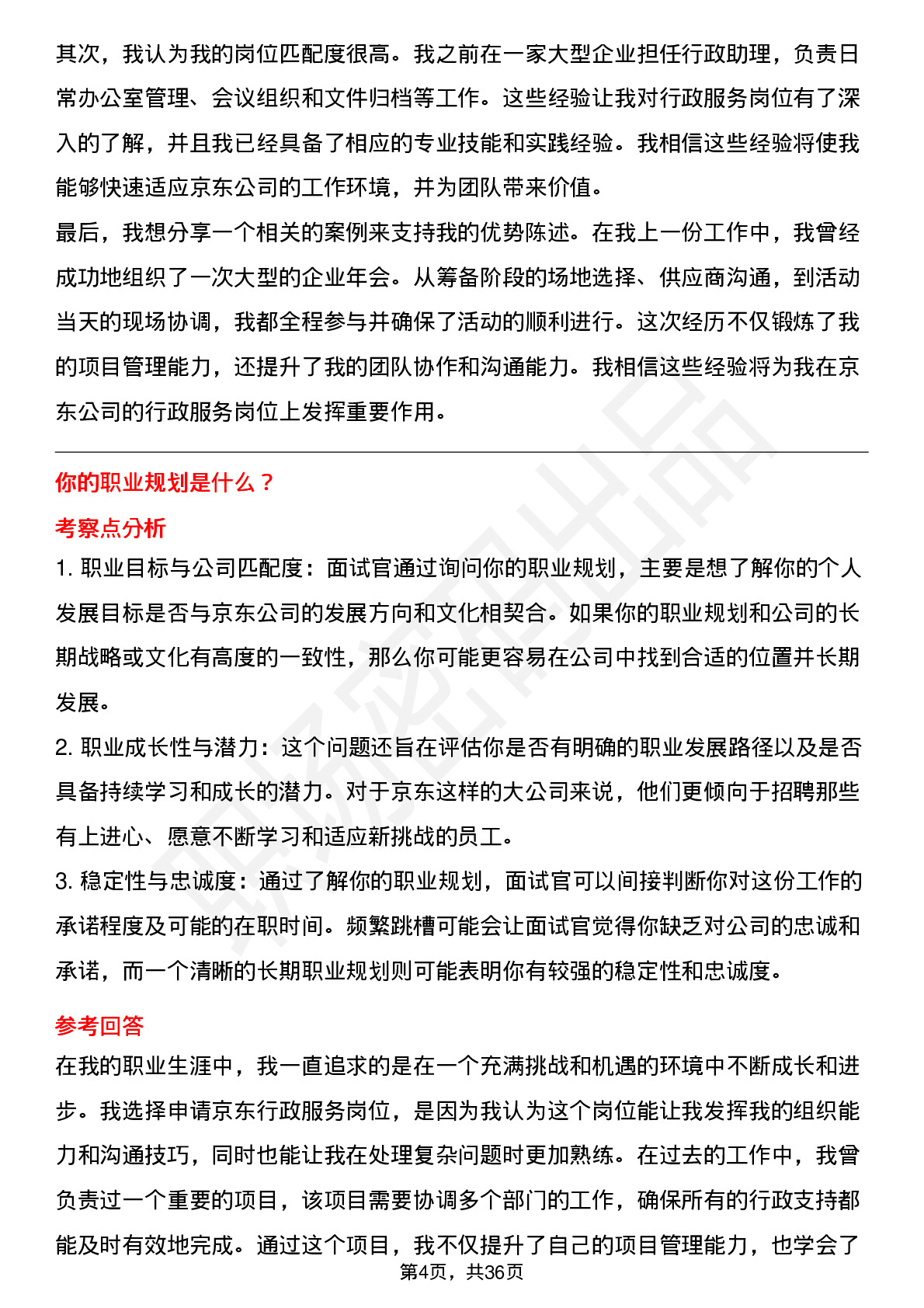 其次，我认为我的岗位匹配度很高。我之前在一家大型企业担任行政助理，负责日常办公室管理、会议组织和文件归档等工作。这些经验让我对行政服务岗位有了深入的了解，并且我已经具备了相应的专业技能和实践经验。我相信这些经验将使我能够快速适应京东公司的工作环境，并为团队带来价值。

最后，我想分享一个相关的案例来支持我的优势陈述。在我上一份工作中，我曾经成功地组织了一次大型的企业年会。从筹备阶段的场地选择、供应商沟通，到活动当天的现场协调，我都全程参与并确保了活动的顺利进行。这次经历不仅锻炼了我的项目管理能力，还提升了我的团队协作和沟通能力。我相信这些经验将为我在京东公司的行政服务岗位上发挥重要作用。

你的职业规划是什么？

考察点分析

1. 职业目标与公司匹配度：面试官通过询问你的职业规划，主要是想了解你的个人发展目标是否与京东公司的发展方向和文化相契合。如果你的职业规划和公司的长期战略或文化有高度的一致性，那么你可能更容易在公司中找到合适的位置并长期发展。

2. 职业成长性与潜力：这个问题还旨在评估你是否有明确的职业发展路径以及是否具备持续学习和成长的潜力。对于京东这样的大公司来说，他们更倾向于招聘那些有上进心、愿意不断学习和适应新挑战的员工。

3. 稳定性与忠诚度：通过了解你的职业规划，面试官可以间接判断你对这份工作的承诺程度及可能的在职时间。频繁跳槽可能会让面试官觉得你缺乏对公司的忠诚和承诺，而一个清晰的长期职业规划则可能表明你有较强的稳定性和忠诚度。

参考回答

在我的职业生涯中，我一直追求的是在一个充满挑战和机遇的环境中不断成长和进步。我选择申请京东行政服务岗位，是因为我认为这个岗位能让我发挥我的组织能力和沟通技巧，同时也能让我在处理复杂问题时更加熟练。在过去的工作中，我曾负责过一个重要的项目，该项目需要协调多个部门的工作，确保所有的行政支持都能及时有效地完成。通过这个项目，我不仅提升了自己的项目管理能力，也学会了

第4页，共36页